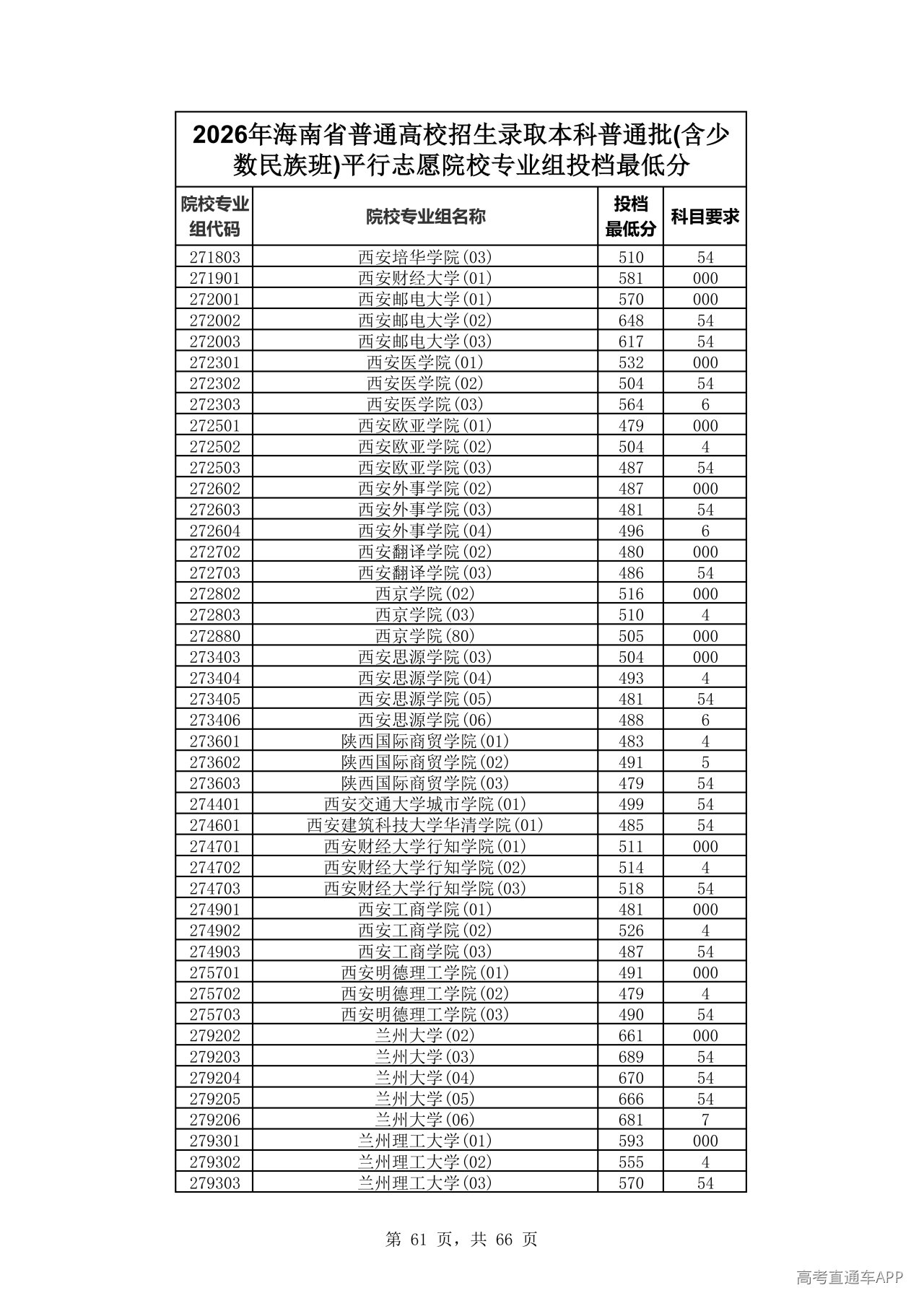 2026年海南省普通高校招生录取本科普通批(含少数民族班)平行志愿院校专业组投档最低分

| 院校专业组代码 | 院校专业组名称 | 投档最低分 | 科目要求 |
|---|---|---|---|
| 271803 | 西安培华学院(03) | 510 | 54 |
| 271901 | 西安财经大学(01) | 581 | 000 |
| 272001 | 西安邮电大学(01) | 570 | 000 |
| 272002 | 西安邮电大学(02) | 648 | 54 |
| 272003 | 西安邮电大学(03) | 617 | 54 |
| 272301 | 西安医学院(01) | 532 | 000 |
| 272302 | 西安医学院(02) | 504 | 54 |
| 272303 | 西安医学院(03) | 564 | 6 |
| 272501 | 西安欧亚学院(01) | 479 | 000 |
| 272502 | 西安欧亚学院(02) | 504 | 4 |
| 272503 | 西安欧亚学院(03) | 487 | 54 |
| 272602 | 西安外事学院(02) | 487 | 000 |
| 272603 | 西安外事学院(03) | 481 | 54 |
| 272604 | 西安外事学院(04) | 496 | 6 |
| 272702 | 西安翻译学院(02) | 480 | 000 |
| 272703 | 西安翻译学院(03) | 486 | 54 |
| 272802 | 西京学院(02) | 516 | 000 |
| 272803 | 西京学院(03) | 510 | 4 |
| 272880 | 西京学院(80) | 505 | 000 |
| 273403 | 西安思源学院(03) | 504 | 000 |
| 273404 | 西安思源学院(04) | 493 | 4 |
| 273405 | 西安思源学院(05) | 481 | 54 |
| 273406 | 西安思源学院(06) | 488 | 6 |
| 273601 | 陕西国际商贸学院(01) | 483 | 4 |
| 273602 | 陕西国际商贸学院(02) | 491 | 5 |
| 273603 | 陕西国际商贸学院(03) | 479 | 54 |
| 274401 | 西安交通大学城市学院(01) | 499 | 54 |
| 274601 | 西安建筑科技大学华清学院(01) | 485 | 54 |
| 274701 | 西安财经大学行知学院(01) | 511 | 000 |
| 274702 | 西安财经大学行知学院(02) | 514 | 4 |
| 274703 | 西安财经大学行知学院(03) | 518 | 54 |
| 274901 | 西安工商学院(01) | 481 | 000 |
| 274902 | 西安工商学院(02) | 526 | 4 |
| 274903 | 西安工商学院(03) | 487 | 54 |
| 275701 | 西安明德理工学院(01) | 491 | 000 |
| 275702 | 西安明德理工学院(02) | 479 | 4 |
| 275703 | 西安明德理工学院(03) | 490 | 54 |
| 279202 | 兰州大学(02) | 661 | 000 |
| 279203 | 兰州大学(03) | 689 | 54 |
| 279204 | 兰州大学(04) | 670 | 54 |
| 279205 | 兰州大学(05) | 666 | 54 |
| 279206 | 兰州大学(06) | 681 | 7 |
| 279301 | 兰州理工大学(01) | 593 | 000 |
| 279302 | 兰州理工大学(02) | 555 | 4 |
| 279303 | 兰州理工大学(03) | 570 | 54 |

第61页，共66页

高考直通车APP